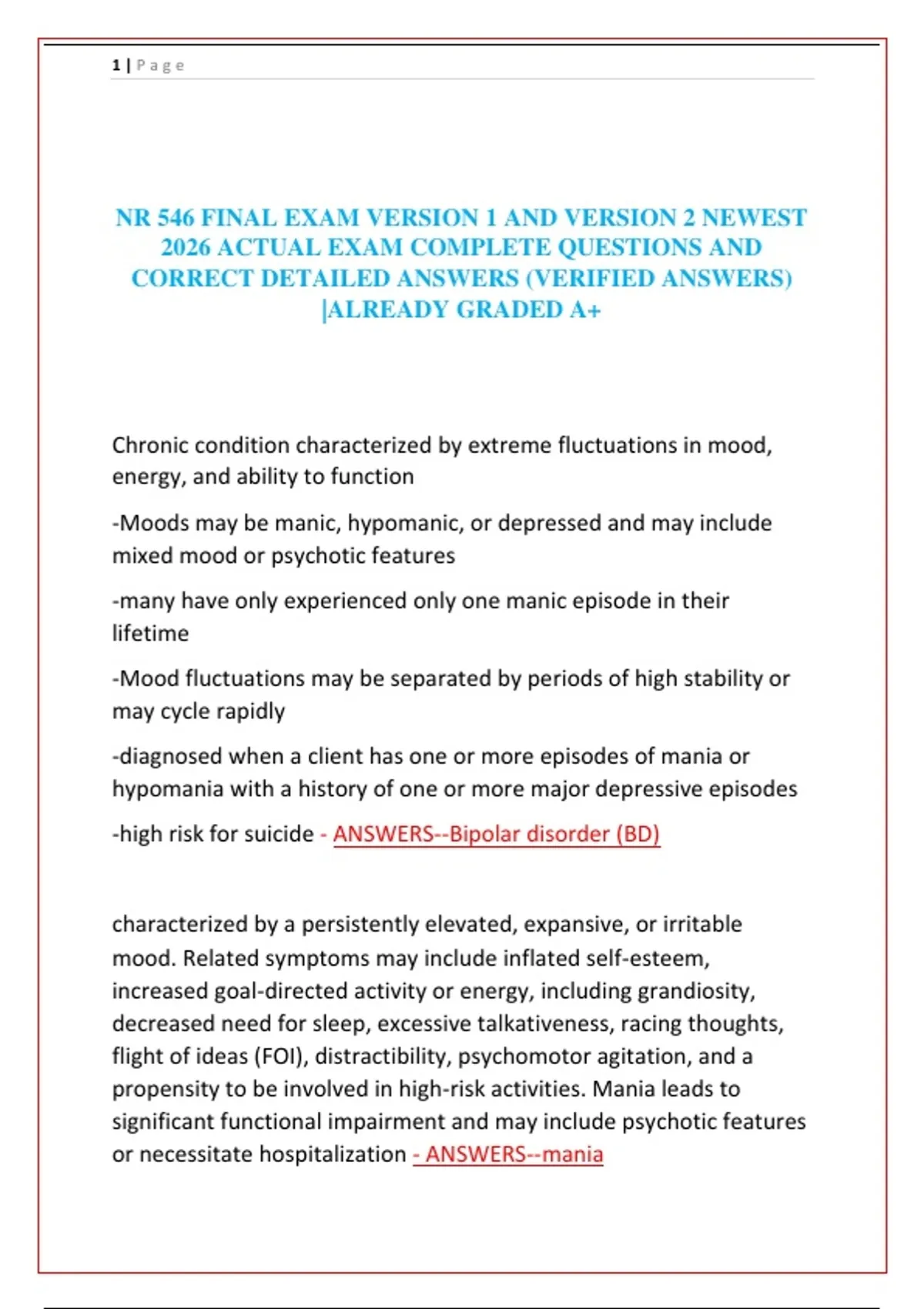 1 | P a g e

NR 546 FINAL EXAM VERSION 1 AND VERSION 2 NEWEST 2026 ACTUAL EXAM COMPLETE QUESTIONS AND CORRECT DETAILED ANSWERS (VERIFIED ANSWERS) |ALREADY GRADED A+

Chronic condition characterized by extreme fluctuations in mood, energy, and ability to function

-Moods may be manic, hypomanic, or depressed and may include mixed mood or psychotic features

-many have only experienced only one manic episode in their lifetime

-Mood fluctuations may be separated by periods of high stability or may cycle rapidly

-diagnosed when a client has one or more episodes of mania or hypomania with a history of one or more major depressive episodes

-high risk for suicide - ANSWERS--Bipolar disorder (BD)

characterized by a persistently elevated, expansive, or irritable mood. Related symptoms may include inflated self-esteem, increased goal-directed activity or energy, including grandiosity, decreased need for sleep, excessive talkativeness, racing thoughts, flight of ideas (FOI), distractibility, psychomotor agitation, and a propensity to be involved in high-risk activities. Mania leads to significant functional impairment and may include psychotic features or necessitate hospitalization - ANSWERS--mania